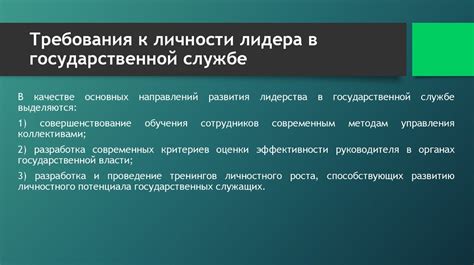 Требования к личности лидера в государственной службе

В качестве основных направлений развития лидерства в государственной службе выделяются:

1) совершенствование обучения сотрудников современным методам управления коллективами;

2) разработка современных критериев оценки эффективности руководителя в органах государственной власти;

3) разработка и проведение тренингов личностного роста, способствующих развитию личностного потенциала государственных служащих.